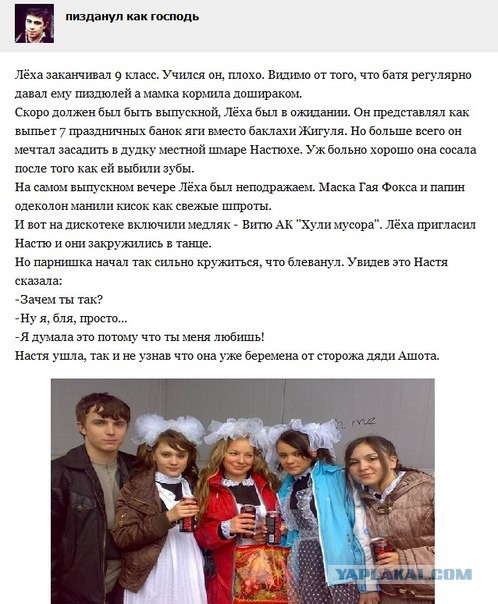 пизданул как господь

Лёха заканчивал 9 класс. Учился он, плохо. Видимо от того, что батя регулярно давал ему пиздюлей а мамка кормила дошираком.
Скоро должен был быть выпускной, Лёха был в ожидании. Он представлял как выпьет 7 праздничных банок яги вместо баклахи Жигуля. Но больше всего он мечтал засадить в дудку местной шмаре Настюхе. Уж больно хорошо она сосала после того как ей выбили зубы.
На самом выпускном вечере Лёха был неподражаем. Маска Гая Фокса и папин одеколон манили кисок как свежие шпроты.
И вот на дискотеке включили медляк - Витю АК "Хули мусора". Лёха пригласил Настю и они закружились в танце.
Но парнишка начал так сильно кружиться, что блеванул. Увидев это Настя сказала:
-Зачем ты так?
-Ну я, бля, просто...
-Я думала это потому что ты меня любишь!
Настя ушла, так и не узнав что она уже беремена от сторожа дяди Ашота.

h me

YAPLAKAL.COM